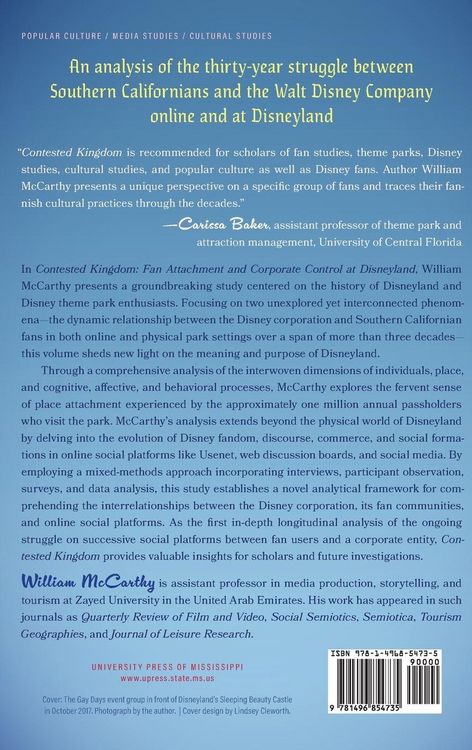 POPULAR CULTURE / MEDIA STUDIES / CULTURAL STUDIES

An analysis of the thirty-year struggle between Southern Californians and the Walt Disney Company online and at Disneyland

"Contested Kingdom is recommended for scholars of fan studies, theme parks, Disney studies, cultural studies, and popular culture as well as Disney fans. Author William McCarthy presents a unique perspective on a specific group of fans and traces their fannish cultural practices through the decades."

—Carissa Baker, assistant professor of theme park and attraction management, University of Central Florida

In Contested Kingdom: Fan Attachment and Corporate Control at Disneyland, William McCarthy presents a groundbreaking study centered on the history of Disneyland and Disney theme park enthusiasts. Focusing on two unexplored yet interconnected phenomena—the dynamic relationship between the Disney corporation and Southern Californian fans in both online and physical park settings over a span of more than three decades—this volume sheds new light on the meaning and purpose of Disneyland.

Through a comprehensive analysis of the interwoven dimensions of individuals, place, and cognitive, affective, and behavioral processes, McCarthy explores the fervent sense of place attachment experienced by the approximately one million annual passholders who visit the park. McCarthy's analysis extends beyond the physical world of Disneyland by delving into the evolution of Disney fandom, discourse, commerce, and social formations in online social platforms like Usenet, web discussion boards, and social media. By employing a mixed-methods approach incorporating interviews, participant observation, surveys, and data analysis, this study establishes a novel analytical framework for comprehending the interrelationships between the Disney corporation, its fan communities, and online social platforms. As the first in-depth longitudinal analysis of the ongoing struggle on successive social platforms between fan users and a corporate entity, Contested Kingdom provides valuable insights for scholars and future investigations.

William McCarthy is assistant professor in media production, storytelling, and tourism at Zayed University in the United Arab Emirates. His work has appeared in such journals as Quarterly Review of Film and Video, Social Semiotics, Semiotica, Tourism Geographies, and Journal of Leisure Research.

UNIVERSITY PRESS OF MISSISSIPPI
www.upress.state.ms.us

Cover: The Gay Days event group in front of Disneyland's Sleeping Beauty Castle in October 2017. Photograph by the author. | Cover design by Lindsey Cleworth.

ISBN 978-1-4968-5473-5
90000
9 781496 854735